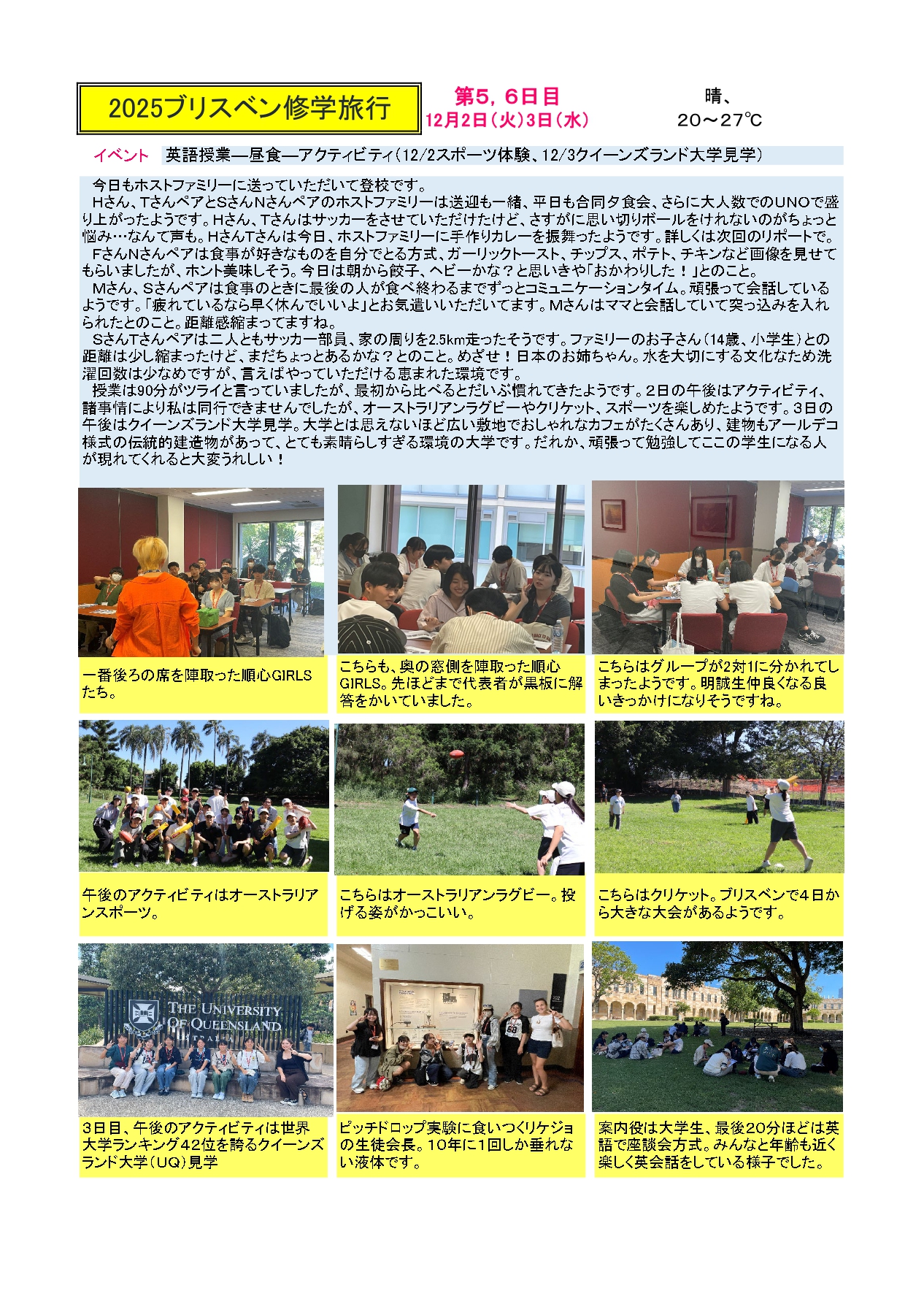 2025ブリスベン修学旅行

第5，6日目
12月2日（火）3日（水）

晴、
20～27℃

イベント　英語授業—昼食—アクティビティ（12/2スポーツ体験、12/3クイーンズランド大学見学）

今日もホストファミリーに送っていただいて登校です。
Hさん、TさんペアとSさんNさんペアのホストファミリーは送迎も一緒、平日も合同夕食会、さらに大人数でのUNOで盛り上がったようです。Hさん、Tさんはサッカーをさせていただけたけど、さすがに思い切りボールをけれないのがちょっと悩み…なんて声も。HさんTさんは今日、ホストファミリーに手作りカレーを振舞ったようです。詳しくは次回のリポートで。
FさんNさんペアは食事が好きなものを自分でとる方式、ガーリックトースト、チップス、ポテト、チキンなど画像を見せてもらいましたが、ホント美味しそう。今日は朝から餃子、ヘビーかな？と思いきや「おかわりした！」とのこと。
Mさん、Sさんペアは食事のときに最後の人が食べ終わるまでずっとコミュニケーションタイム。頑張って会話しているようです。「疲れているなら早く休んでいいよ」とお気遣いいただいてます。Mさんはママと会話していて突っ込みを入れられたとのこと。距離感縮まってますね。
SさんTさんペアは二人ともサッカー部員、家の周りを2.5km走ったそうです。ファミリーのお子さん（14歳、小学生）との距離は少し縮まったけど、まだちょっとあるかな？とのこと。めざせ！日本のお姉ちゃん。水を大切にする文化なため洗濯回数は少なめですが、言えばやっていただける恵まれた環境です。
授業は90分がツライと言っていましたが、最初から比べるとだいぶ慣れてきたようです。2日の午後はアクティビティ、諸事情により私は同行できませんでしたが、オーストラリアンラグビーやクリケット、スポーツを楽しめたようです。3日の午後はクイーンズランド大学見学。大学とは思えないほど広い敷地でおしゃれなカフェがたくさんあり、建物もアールデコ様式の伝統的建造物があって、とても素晴らしすぎる環境の大学です。だれか、頑張って勉強してここの学生になる人が現れてくれると大変うれしい！

一番後ろの席を陣取った順心GIRLSたち。

こちらも、奥の窓側を陣取った順心GIRLS。先ほどまで代表者が黒板に解答をかいていました。

こちらはグループが2対1に分かれてしまったようです。明誠生仲良くなる良いきっかけになりそうですね。

午後のアクティビティはオーストラリアンスポーツ。

こちらはオーストラリアンラグビー。投げる姿がかっこいい。

こちらはクリケット。ブリスベンで4日から大きな大会があるようです。

THE UNIVERSITY OF QUEENSLAND AUSTRALIA

3日目、午後のアクティビティは世界大学ランキング42位を誇るクイーンズランド大学（UQ）見学

ピッチドロップ実験に食いつくリケジョの生徒会長。10年に1回しか垂れない液体です。

案内役は大学生、最後20分ほどは英語で座談会方式。みんなと年齢も近く楽しく英会話をしている様子でした。